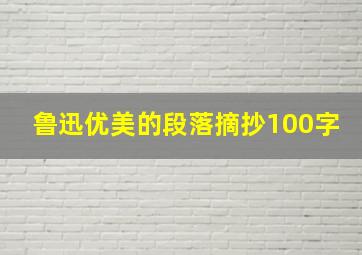 鲁迅优美的段落摘抄100字